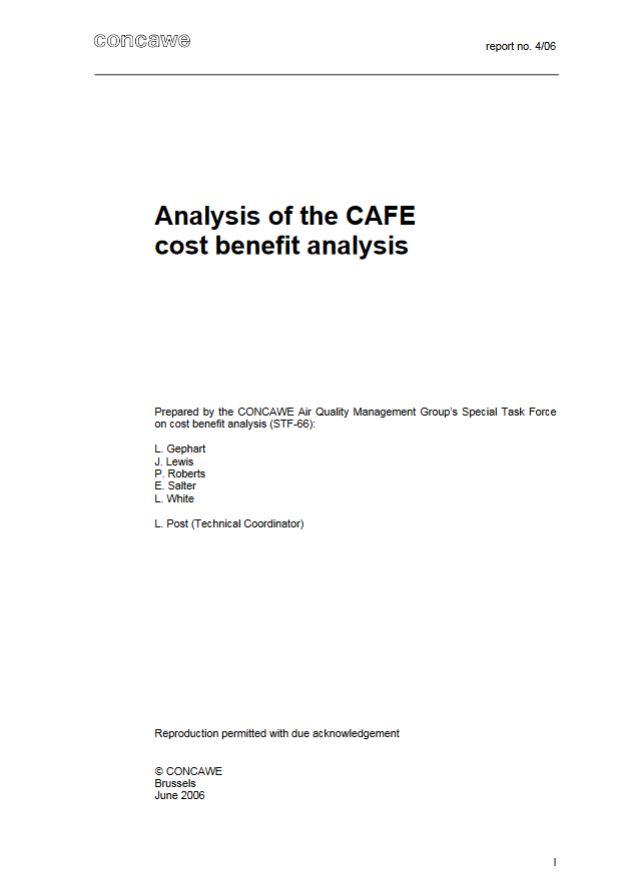 concawe

report no. 4/06

Analysis of the CAFE cost benefit analysis

Prepared by the CONCAWE Air Quality Management Group's Special Task Force on cost benefit analysis (STF-66):

L. Gephart
J. Lewis
P. Roberts
E. Salter
L. White

L. Post (Technical Coordinator)

Reproduction permitted with due acknowledgement

© CONCAWE
Brussels
June 2006

I